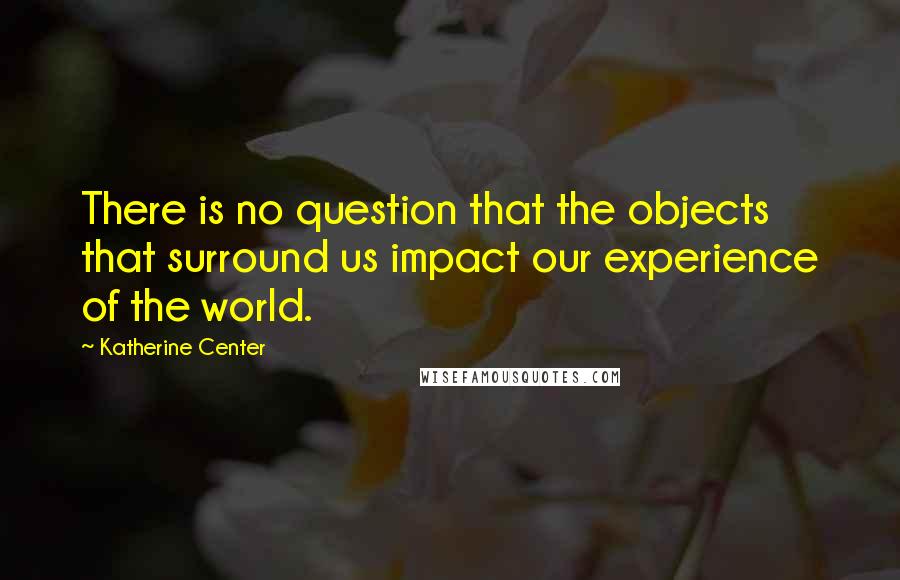 There is no question that the objects that surround us impact our experience of the world.

~ Katherine Center

WISEFAMOUSQUOTES.COM